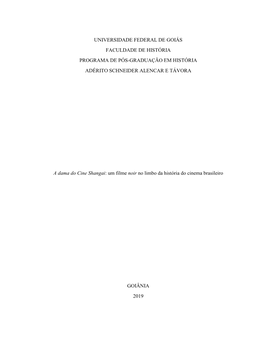 UNIVERSIDADE FEDERAL DE GOIÁS
FACULDADE DE HISTÓRIA
PROGRAMA DE PÓS-GRADUAÇÃO EM HISTÓRIA
ADÉRITO SCHNEIDER ALENCAR E TÁVORA

A dama do Cine Shangai: um filme noir no limbo da história do cinema brasileiro

GOIÂNIA
2019